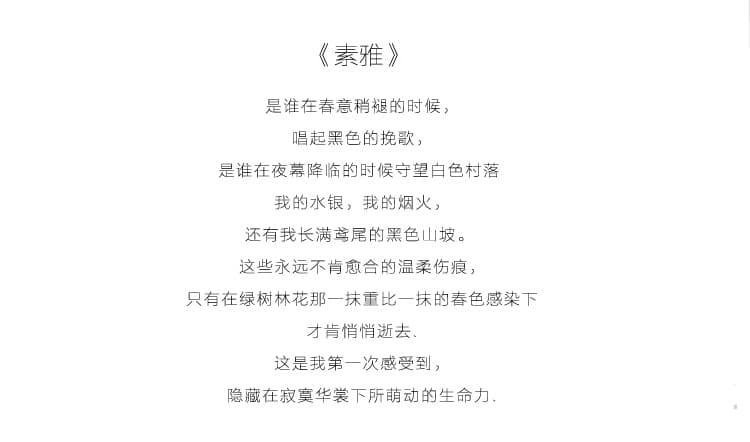 《素雅》

是谁在春意稍褪的时候，
唱起黑色的挽歌，
是谁在夜幕降临的时候守望白色村落
我的水银，我的烟火，
还有我长满鸢尾的黑色山坡。
这些永远不肯愈合的温柔伤痕，
只有在绿树林花那一抹重比一抹的春色感染下
才肯悄悄逝去、
这是我第一次感受到，
隐藏在寂寞华裳下所萌动的生命力.